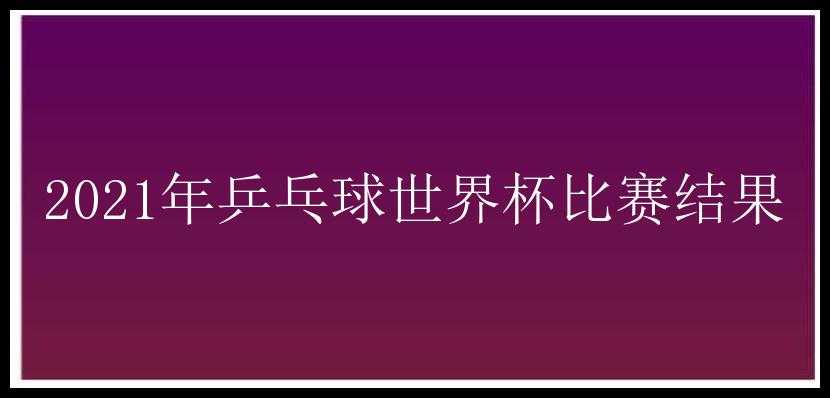 2021年乒乓球世界杯比赛结果